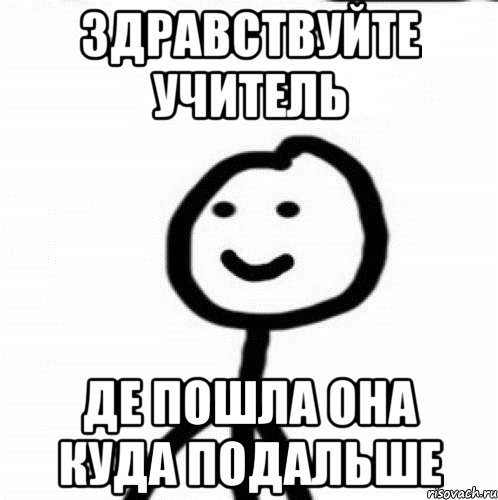 ЗДРАВСТВУЙТЕ УЧИТЕЛЬ

ДЕ ПОШЛА ОНА КУДА ПОДАЛЬШЕ

risovach.ru